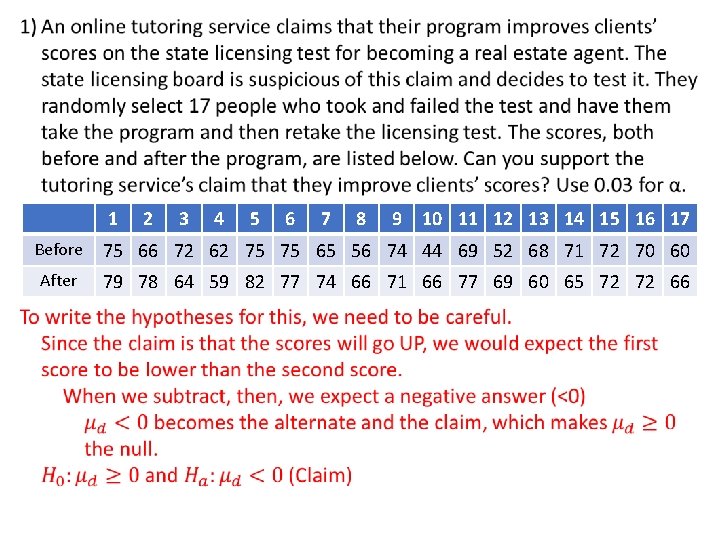 1) An online tutoring service claims that their program improves clients' scores on the state licensing test for becoming a real estate agent. The state licensing board is suspicious of this claim and decides to test it. They randomly select 17 people who took and failed the test and have them take the program and then retake the licensing test. The scores, both before and after the program, are listed below. Can you support the tutoring service's claim that they improve clients' scores? Use 0.03 for α.

| | 1 | 2 | 3 | 4 | 5 | 6 | 7 | 8 | 9 | 10 | 11 | 12 | 13 | 14 | 15 | 16 | 17 |
|---|---|---|---|---|---|---|---|---|---|---|---|---|---|---|---|---|---|
| Before | 75 | 66 | 72 | 62 | 75 | 75 | 65 | 56 | 74 | 44 | 69 | 52 | 68 | 71 | 72 | 70 | 60 |
| After | 79 | 78 | 64 | 59 | 82 | 77 | 74 | 66 | 71 | 66 | 77 | 69 | 60 | 65 | 72 | 72 | 66 |

To write the hypotheses for this, we need to be careful.
Since the claim is that the scores will go UP, we would expect the first score to be lower than the second score.
When we subtract, then, we expect a negative answer (<0)
$\mu_d < 0$ becomes the alternate and the claim, which makes $\mu_d \geq 0$ the null.
$H_0: \mu_d \geq 0$ and $H_a: \mu_d < 0$ (Claim)